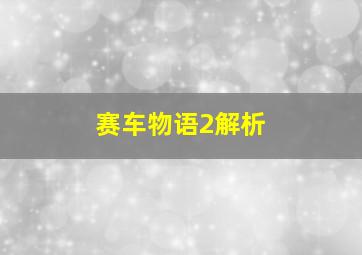 赛车物语2解析